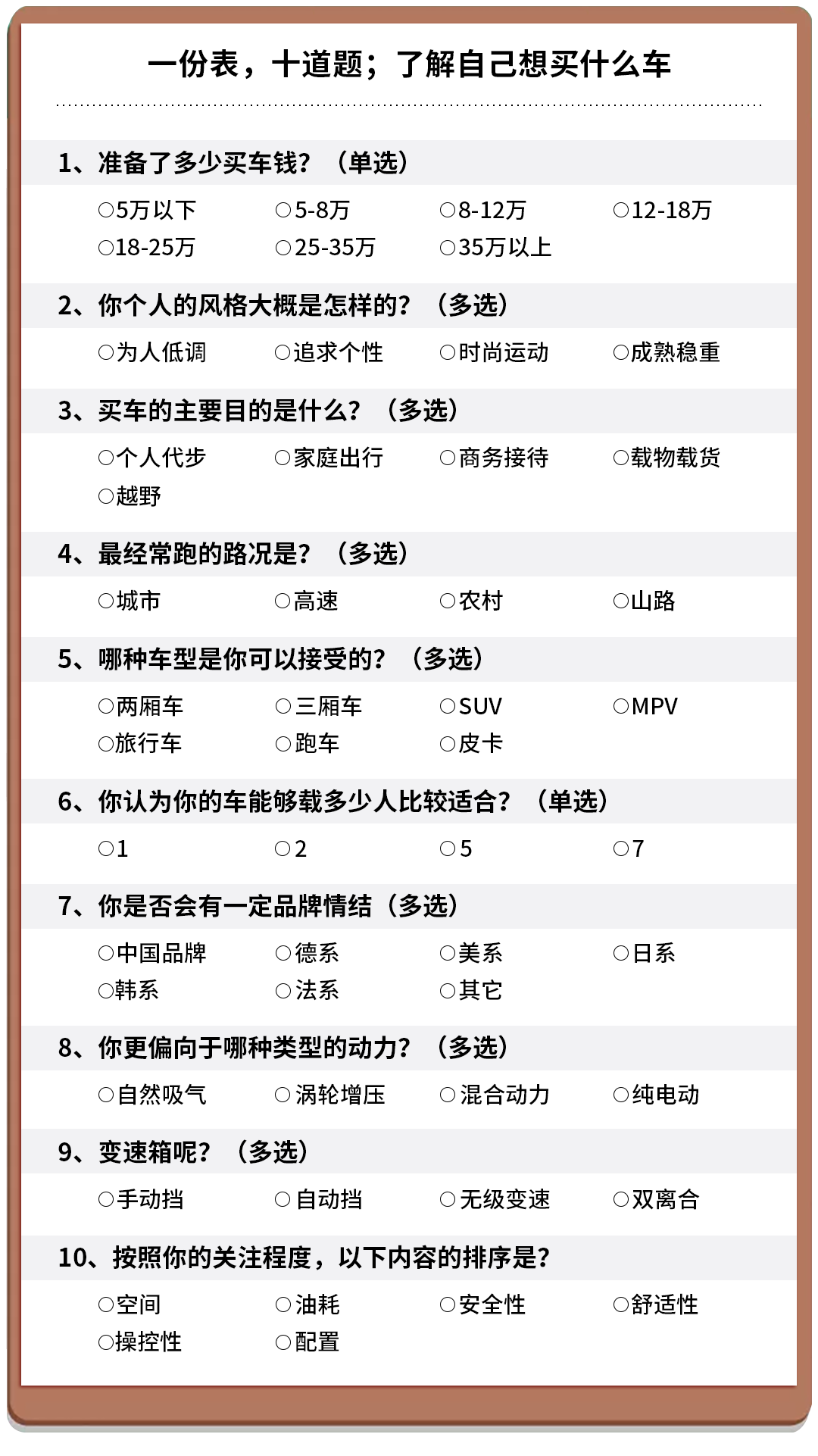 一份表，十道题；了解自己想买什么车

1、准备了多少买车钱？（单选）

○5万以下 ○5-8万 ○8-12万 ○12-18万
○18-25万 ○25-35万 ○35万以上

2、你个人的风格大概是怎样的？（多选）

○为人低调 ○追求个性 ○时尚运动 ○成熟稳重

3、买车的主要目的是什么？（多选）

○个人代步 ○家庭出行 ○商务接待 ○载物载货
○越野

4、最经常跑的路况是？（多选）

○城市 ○高速 ○农村 ○山路

5、哪种车型是你可以接受的？（多选）

○两厢车 ○三厢车 ○SUV ○MPV
○旅行车 ○跑车 ○皮卡

6、你认为你的车能够载多少人比较适合？（单选）

○1 ○2 ○5 ○7

7、你是否会有一定品牌情结（多选）

○中国品牌 ○德系 ○美系 ○日系
○韩系 ○法系 ○其它

8、你更偏向于哪种类型的动力？（多选）

○自然吸气 ○涡轮增压 ○混合动力 ○纯电动

9、变速箱呢？（多选）

○手动挡 ○自动挡 ○无级变速 ○双离合

10、按照你的关注程度，以下内容的排序是？

○空间 ○油耗 ○安全性 ○舒适性
○操控性 ○配置